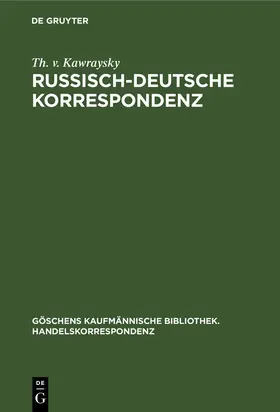 DE GRUYTER

Th. v. Kawraysky

RUSSISCH-DEUTSCHE KORRESPONDENZ

GÖSCHENS KAUFMÄNNISCHE BIBLIOTHEK. HANDELSKORRESPONDENZ

DE G